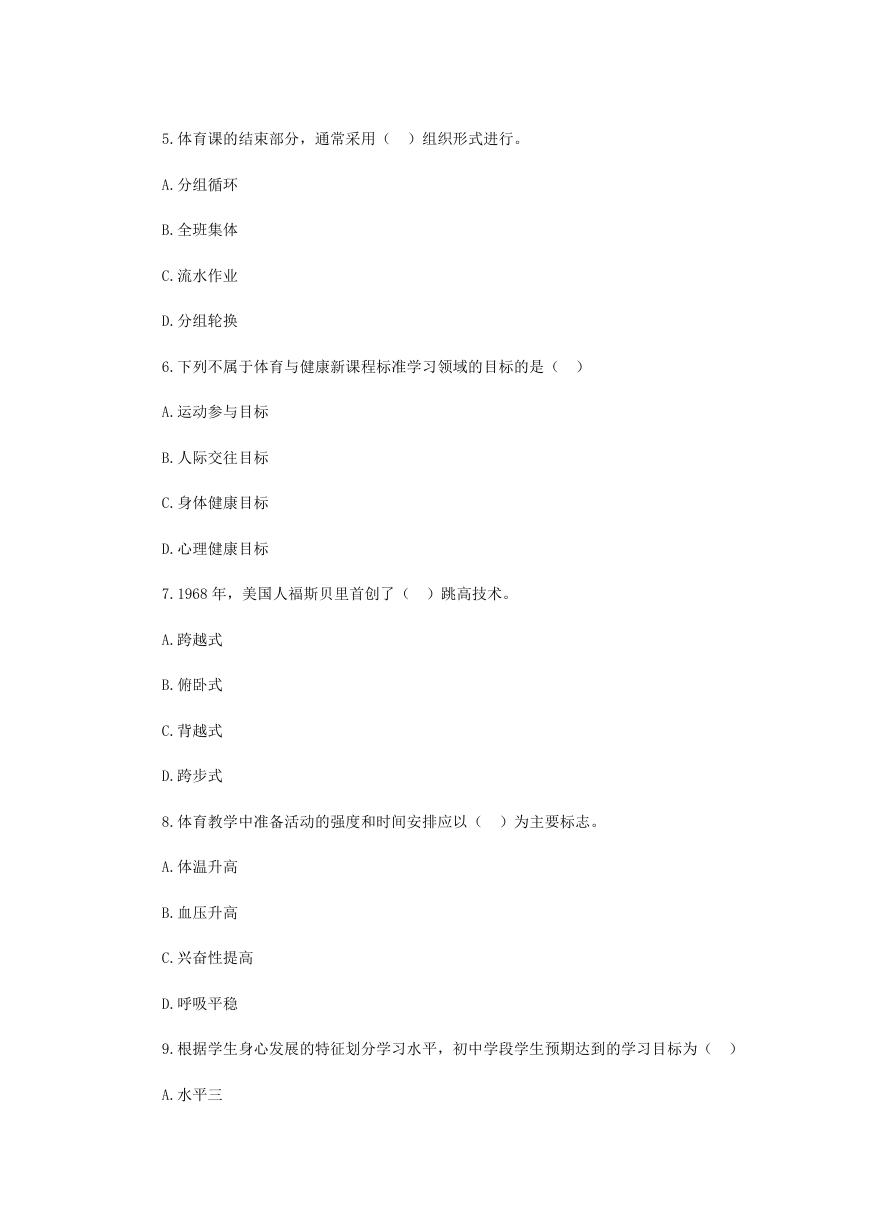 5.体育课的结束部分，通常采用（ ）组织形式进行。

A.分组循环

B.全班集体

C.流水作业

D.分组轮换

6.下列不属于体育与健康新课程标准学习领域的目标的是（ ）

A.运动参与目标

B.人际交往目标

C.身体健康目标

D.心理健康目标

7.1968 年，美国人福斯贝里首创了（ ）跳高技术。

A.跨越式

B.俯卧式

C.背越式

D.跨步式

8.体育教学中准备活动的强度和时间安排应以（ ）为主要标志。

A.体温升高

B.血压升高

C.兴奋性提高

D.呼吸平稳

9.根据学生身心发展的特征划分学习水平，初中学段学生预期达到的学习目标为（ ）

A.水平三